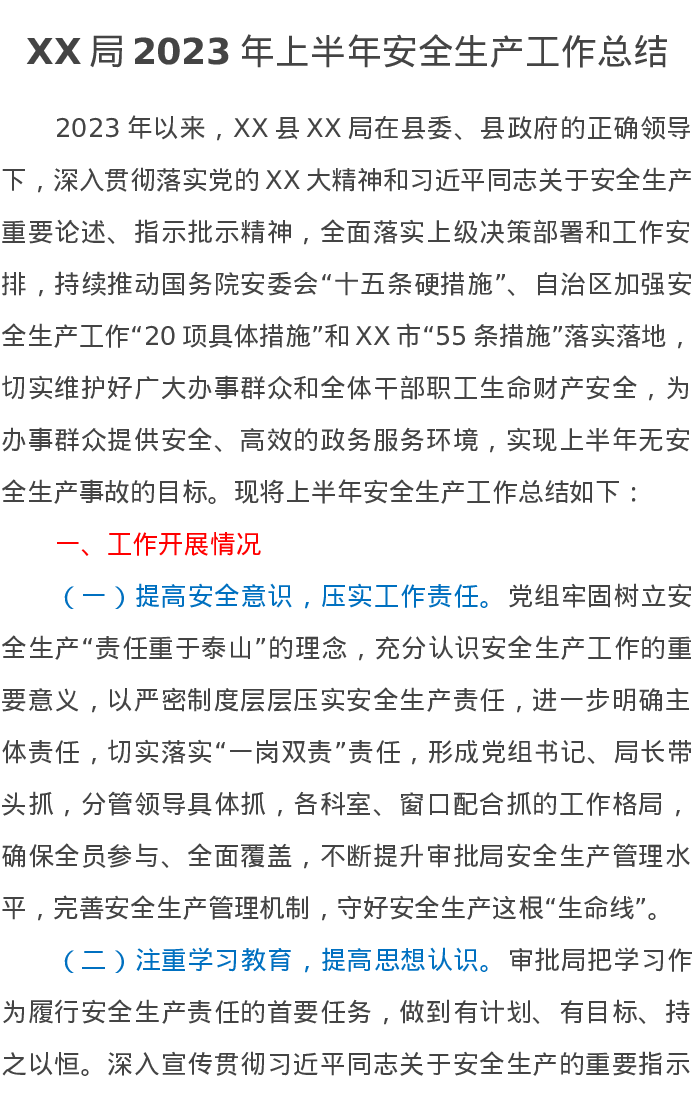 XX局2023年上半年安全生产工作总结

2023年以来，XX县XX局在县委、县政府的正确领导下，深入贯彻落实党的XX大精神和习近平同志关于安全生产重要论述、指示批示精神，全面落实上级决策部署和工作安排，持续推动国务院安委会“十五条硬措施”、自治区加强安全生产工作“20项具体措施”和XX市“55条措施”落实落地，切实维护好广大办事群众和全体干部职工生命财产安全，为办事群众提供安全、高效的政务服务环境，实现上半年无安全生产事故的目标。现将上半年安全生产工作总结如下：

一、工作开展情况

（一）提高安全意识，压实工作责任。党组牢固树立安全生产“责任重于泰山”的理念，充分认识安全生产工作的重要意义，以严密制度层层压实安全生产责任，进一步明确主体责任，切实落实“一岗双责”责任，形成党组书记、局长带头抓，分管领导具体抓，各科室、窗口配合抓的工作格局，确保全员参与、全面覆盖，不断提升审批局安全生产管理水平，完善安全生产管理机制，守好安全生产这根“生命线”。

（二）注重学习教育，提高思想认识。审批局把学习作为履行安全生产责任的首要任务，做到有计划、有目标、持之以恒。深入宣传贯彻习近平同志关于安全生产的重要指示